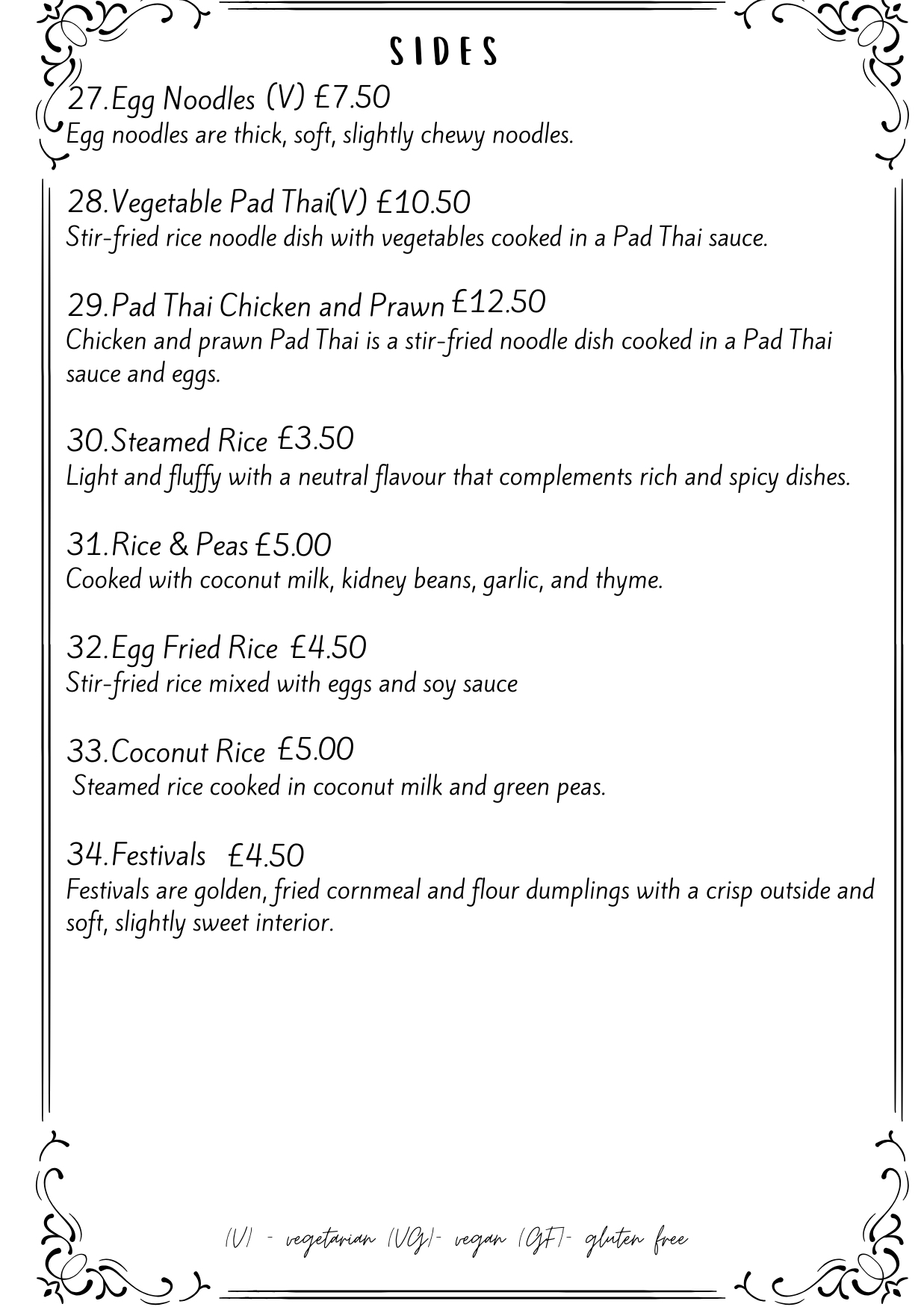 SIDES

27.Egg Noodles (V) £7.50
Egg noodles are thick, soft, slightly chewy noodles.

28.Vegetable Pad Thai(V) £10.50
Stir-fried rice noodle dish with vegetables cooked in a Pad Thai sauce.

29.Pad Thai Chicken and Prawn £12.50
Chicken and prawn Pad Thai is a stir-fried noodle dish cooked in a Pad Thai sauce and eggs.

30.Steamed Rice £3.50
Light and fluffy with a neutral flavour that complements rich and spicy dishes.

31.Rice & Peas £5.00
Cooked with coconut milk, kidney beans, garlic, and thyme.

32.Egg Fried Rice £4.50
Stir-fried rice mixed with eggs and soy sauce

33.Coconut Rice £5.00
Steamed rice cooked in coconut milk and green peas.

34.Festivals £4.50
Festivals are golden, fried cornmeal and flour dumplings with a crisp outside and soft, slightly sweet interior.

(V) - vegetarian (VG)- vegan (GF)- gluten free